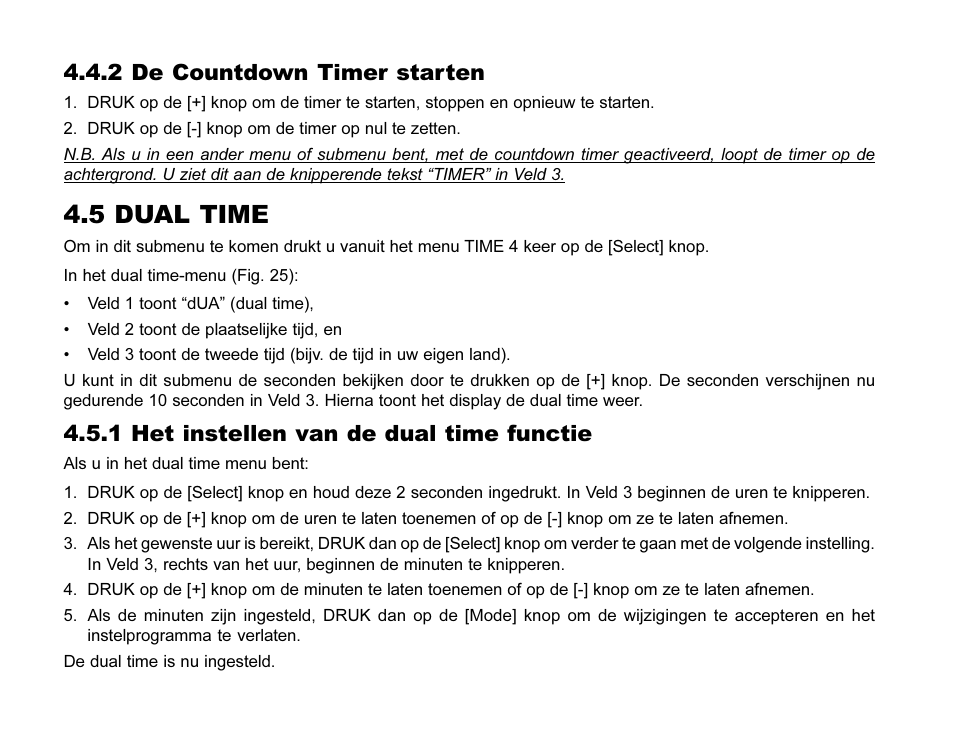 4.4.2 De Countdown Timer starten

1. DRUK op de [+] knop om de timer te starten, stoppen en opnieuw te starten.
2. DRUK op de [-] knop om de timer op nul te zetten.

N.B. Als u in een ander menu of submenu bent, met de countdown timer geactiveerd, loopt de timer op de achtergrond. U ziet dit aan de knipperende tekst “TIMER” in Veld 3.

4.5 DUAL TIME

Om in dit submenu te komen drukt u vanuit het menu TIME 4 keer op de [Select] knop.

In het dual time-menu (Fig. 25):

• Veld 1 toont “dUA” (dual time),
• Veld 2 toont de plaatselijke tijd, en
• Veld 3 toont de tweede tijd (bijv. de tijd in uw eigen land).

U kunt in dit submenu de seconden bekijken door te drukken op de [+] knop. De seconden verschijnen nu gedurende 10 seconden in Veld 3. Hierna toont het display de dual time weer.

4.5.1 Het instellen van de dual time functie

Als u in het dual time menu bent:

1. DRUK op de [Select] knop en houd deze 2 seconden ingedrukt. In Veld 3 beginnen de uren te knipperen.
2. DRUK op de [+] knop om de uren te laten toenemen of op de [-] knop om ze te laten afnemen.
3. Als het gewenste uur is bereikt, DRUK dan op de [Select] knop om verder te gaan met de volgende instelling. In Veld 3, rechts van het uur, beginnen de minuten te knipperen.
4. DRUK op de [+] knop om de minuten te laten toenemen of op de [-] knop om ze te laten afnemen.
5. Als de minuten zijn ingesteld, DRUK dan op de [Mode] knop om de wijzigingen te accepteren en het instelprogramma te verlaten.

De dual time is nu ingesteld.